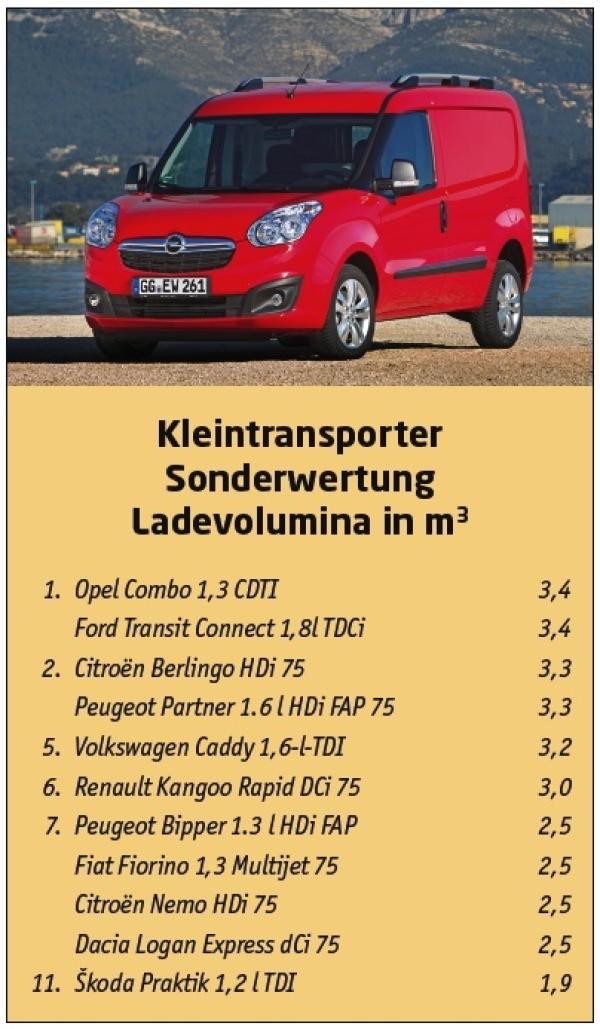 GG EW 261

Kleintransporter Sonderwertung Ladevolumina in m³

| | | |
|---|---|---|
| 1. | Opel Combo 1,3 CDTI | 3,4 |
| | Ford Transit Connect 1,8l TDCi | 3,4 |
| 2. | Citroën Berlingo HDi 75 | 3,3 |
| | Peugeot Partner 1.6 l HDi FAP 75 | 3,3 |
| 5. | Volkswagen Caddy 1,6-l-TDI | 3,2 |
| 6. | Renault Kangoo Rapid DCi 75 | 3,0 |
| 7. | Peugeot Bipper 1.3 l HDi FAP | 2,5 |
| | Fiat Fiorino 1,3 Multijet 75 | 2,5 |
| | Citroën Nemo HDi 75 | 2,5 |
| | Dacia Logan Express dCi 75 | 2,5 |
| 11. | Škoda Praktik 1,2 l TDI | 1,9 |